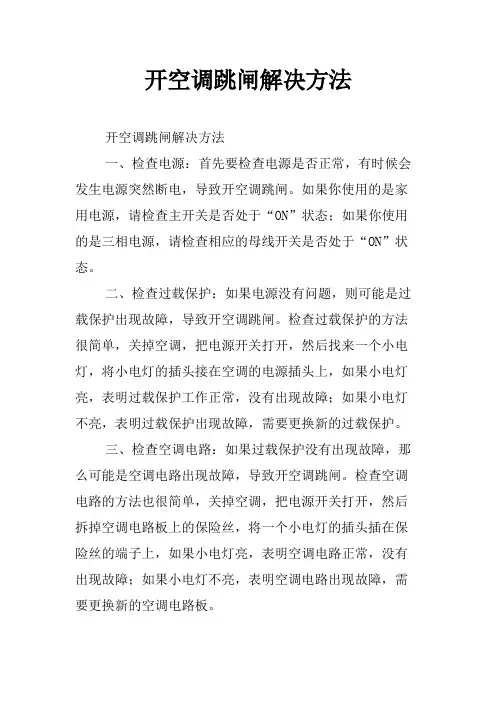 开空调跳闸解决方法

开空调跳闸解决方法

一、检查电源：首先要检查电源是否正常，有时候会发生电源突然断电，导致开空调跳闸。如果你使用的是家用电源，请检查主开关是否处于“ON”状态；如果你使用的是三相电源，请检查相应的母线开关是否处于“ON”状态。

二、检查过载保护：如果电源没有问题，则可能是过载保护出现故障，导致开空调跳闸。检查过载保护的方法很简单，关掉空调，把电源开关打开，然后找来一个小电灯，将小电灯的插头接在空调的电源插头上，如果小电灯亮，表明过载保护工作正常，没有出现故障；如果小电灯不亮，表明过载保护出现故障，需要更换新的过载保护。

三、检查空调电路：如果过载保护没有出现故障，那么可能是空调电路出现故障，导致开空调跳闸。检查空调电路的方法也很简单，关掉空调，把电源开关打开，然后拆掉空调电路板上的保险丝，将一个小电灯的插头插在保险丝的端子上，如果小电灯亮，表明空调电路正常，没有出现故障；如果小电灯不亮，表明空调电路出现故障，需要更换新的空调电路板。